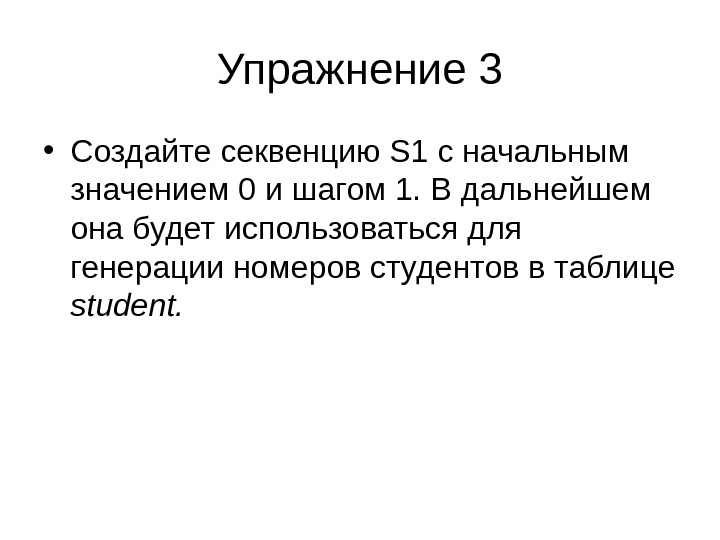 Упражнение 3

• Создайте секвенцию S1 с начальным значением 0 и шагом 1. В дальнейшем она будет использоваться для генерации номеров студентов в таблице student.